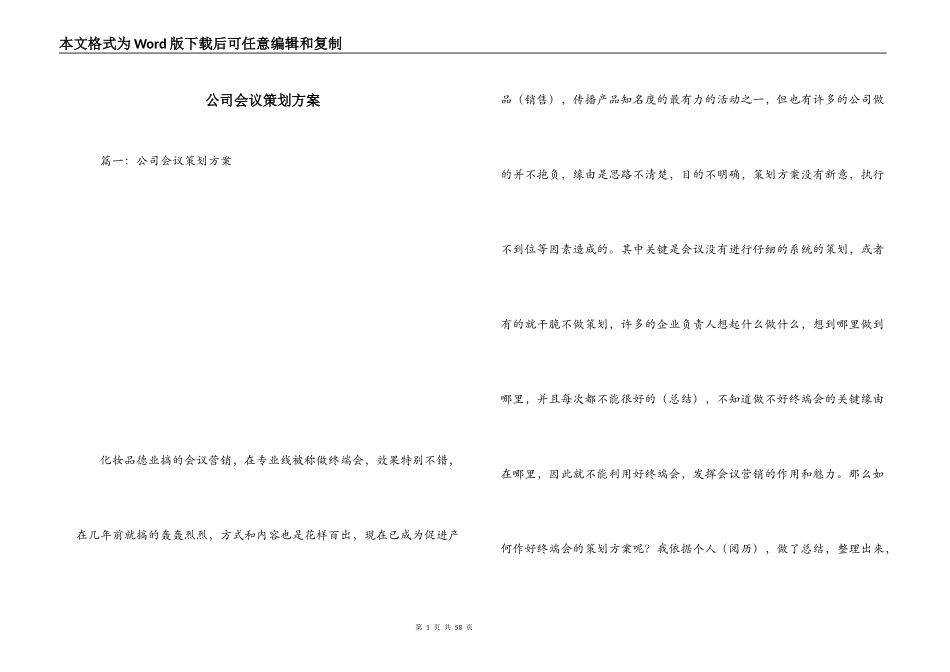 本文格式为Word版下载后可任意编辑和复制

公司会议策划方案

篇一：公司会议策划方案

化妆品德业搞的会议营销，在专业线被称做终端会，效果特别不错，在几年前就搞的轰轰烈烈，方式和内容也是花样百出，现在已成为促进产品（销售），传播产品知名度的最有力的活动之一，但也有许多的公司做的并不抱负，缘由是思路不清楚，目的不明确，策划方案没有新意，执行不到位等因素造成的。其中关键是会议没有进行仔细的系统的策划，或者有的就干脆不做策划，许多的企业负责人想起什么做什么，想到哪里做到哪里，并且每次都不能很好的（总结），不知道做不好终端会的关键缘由在哪里，因此就不能利用好终端会，发挥会议营销的作用和魅力。那么如何作好终端会的策划方案呢？我依据个人（阅历），做了总结，整理出来，

第 1 页 共 58 页